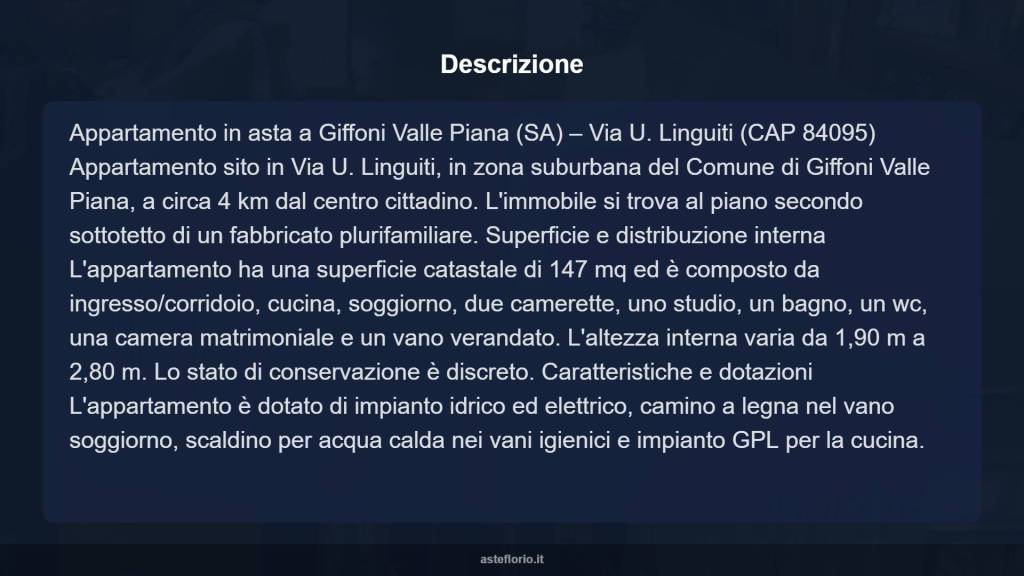 Descrizione

Appartamento in asta a Giffoni Valle Piana (SA) – Via U. Linguiti (CAP 84095) Appartamento sito in Via U. Linguiti, in zona suburbana del Comune di Giffoni Valle Piana, a circa 4 km dal centro cittadino. L'immobile si trova al piano secondo sottotetto di un fabbricato plurifamiliare. Superficie e distribuzione interna L'appartamento ha una superficie catastale di 147 mq ed è composto da ingresso/corridoio, cucina, soggiorno, due camerette, uno studio, un bagno, un wc, una camera matrimoniale e un vano verandato. L'altezza interna varia da 1,90 m a 2,80 m. Lo stato di conservazione è discreto. Caratteristiche e dotazioni L'appartamento è dotato di impianto idrico ed elettrico, camino a legna nel vano soggiorno, scaldino per acqua calda nei vani igienici e impianto GPL per la cucina.

asteflorio.it